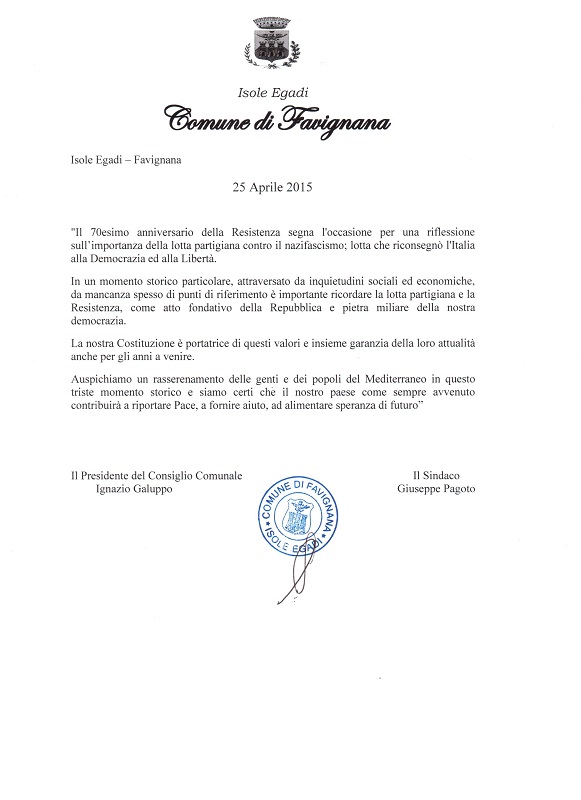 Isole Egadi
Comune di Favignana

Isole Egadi – Favignana

25 Aprile 2015

"Il 70esimo anniversario della Resistenza segna l'occasione per una riflessione sull'importanza della lotta partigiana contro il nazifascismo; lotta che riconsegnò l'Italia alla Democrazia ed alla Libertà.

In un momento storico particolare, attraversato da inquietudini sociali ed economiche, da mancanza spesso di punti di riferimento è importante ricordare la lotta partigiana e la Resistenza, come atto fondativo della Repubblica e pietra miliare della nostra democrazia.

La nostra Costituzione è portatrice di questi valori e insieme garanzia della loro attualità anche per gli anni a venire.

Auspichiamo un rasserenamento delle genti e dei popoli del Mediterraneo in questo triste momento storico e siamo certi che il nostro paese come sempre avvenuto contribuirà a riportare Pace, a fornire aiuto, ad alimentare speranza di futuro"

Il Presidente del Consiglio Comunale
Ignazio Galuppo

COMUNE DI FAVIGNANA
ISOLE EGADI

Il Sindaco
Giuseppe Pagoto